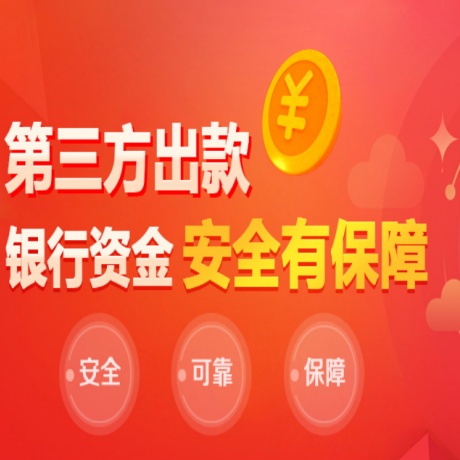 ¥

第三方出款

银行资金 安全有保障

安全

可靠

保障